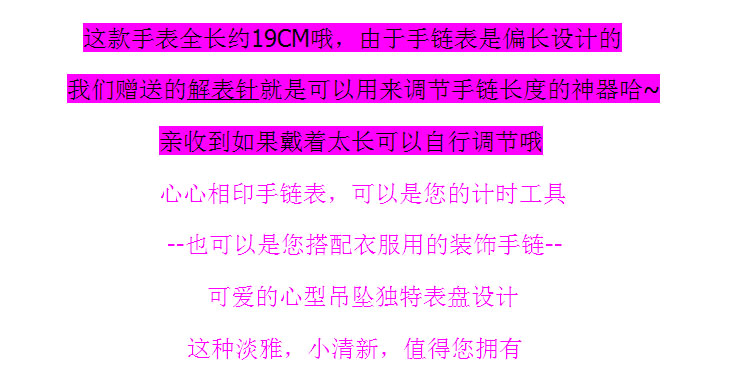 这款手表全长约19CM哦，由于手链表是偏长设计的

我们赠送的解表针就是可以用来调节手链长度的神器哈~

亲收到如果戴着太长可以自行调节哦

心心相印手链表，可以是您的计时工具

--也可以是您搭配衣服用的装饰手链--

可爱的心型吊坠独特表盘设计

这种淡雅，小清新，值得您拥有